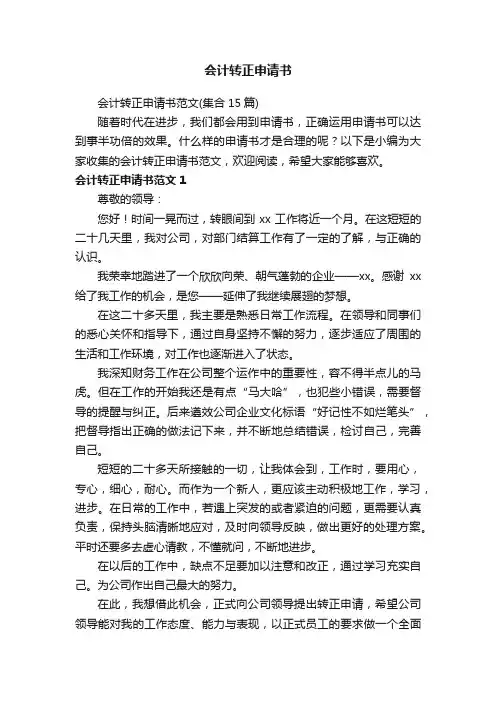 会计转正申请书

会计转正申请书范文(集合 15 篇)

随着时代在进步，我们都会用到申请书，正确运用申请书可以达到事半功倍的效果。什么样的申请书才是合理的呢？以下是小编为大家收集的会计转正申请书范文，欢迎阅读，希望大家能够喜欢。

会计转正申请书范文 1

尊敬的领导：

您好！时间一晃而过，转眼间到 xx 工作将近一个月。在这短短的二十几天里，我对公司，对部门结算工作有了一定的了解，与正确的认识。

我荣幸地踏进了一个欣欣向荣、朝气蓬勃的企业——xx。感谢 xx 给了我工作的机会，是您——延伸了我继续展翅的梦想。

在这二十多天里，我主要是熟悉日常工作流程。在领导和同事们的悉心关怀和指导下，通过自身坚持不懈的努力，逐步适应了周围的生活和工作环境，对工作也逐渐进入了状态。

我深知财务工作在公司整个运作中的重要性，容不得半点儿的马虎。但在工作的开始我还是有点“马大哈”，也犯些小错误，需要督导的提醒与纠正。后来遵效公司企业文化标语“好记性不如烂笔头”，把督导指出正确的做法记下来，并不断地总结错误，检讨自己，完善自己。

短短的二十多天所接触的一切，让我体会到，工作时，要用心，专心，细心，耐心。而作为一个新人，更应该主动积极地工作，学习，进步。在日常的工作中，若遇上突发的或者紧迫的问题，更需要认真负责，保持头脑清晰地应对，及时向领导反映，做出更好的处理方案。平时还要多去虚心请教，不懂就问，不断地进步。

在以后的工作中，缺点不足要加以注意和改正，通过学习充实自己。为公司作出自己最大的努力。

在此，我想借此机会，正式向公司领导提出转正申请，希望公司领导能对我的工作态度、能力与表现，以正式员工的要求做一个全面